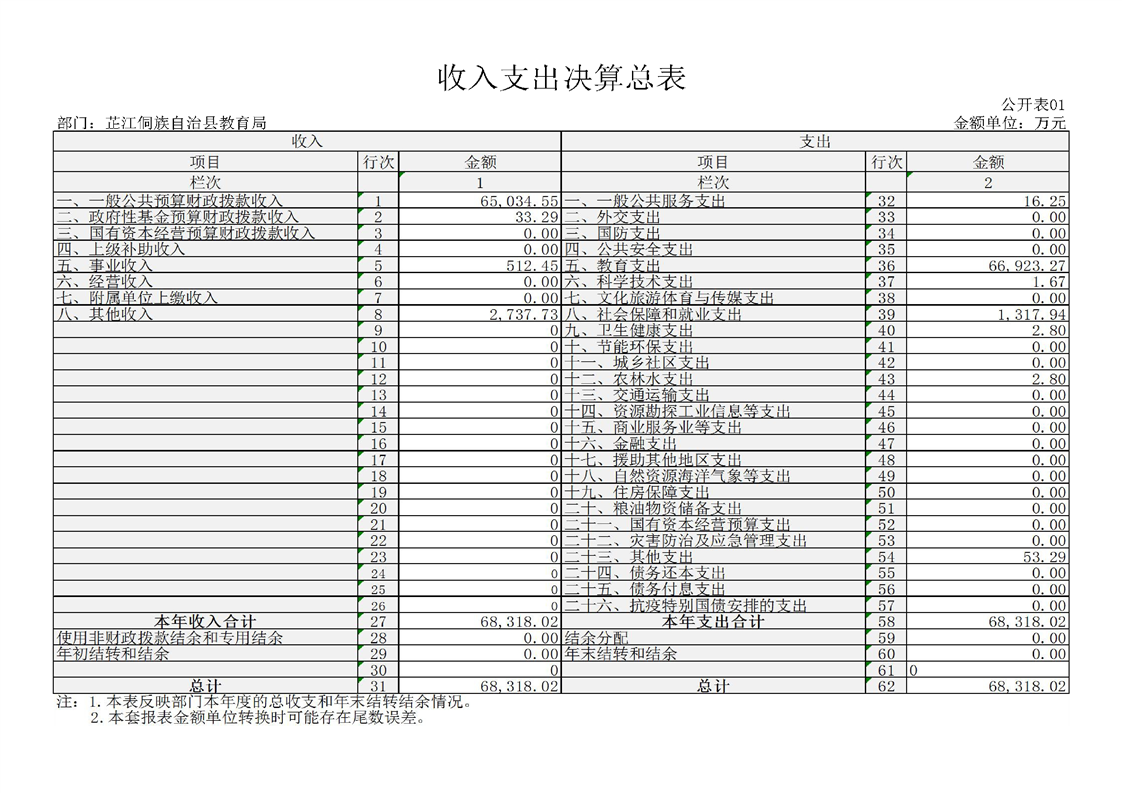 收入支出决算总表

公开表01

部门：芷江侗族自治县教育局

金额单位：万元

| 收入 | | | 支出 | | |
|---|---|---|---|---|---|
| 项目 | 行次 | 金额 | 项目 | 行次 | 金额 |
| 栏次 | | 1 | 栏次 | | 2 |
| 一、一般公共预算财政拨款收入 | 1 | 65,034.55 | 一、一般公共服务支出 | 32 | 16.25 |
| 二、政府性基金预算财政拨款收入 | 2 | 33.29 | 二、外交支出 | 33 | 0.00 |
| 三、国有资本经营预算财政拨款收入 | 3 | 0.00 | 三、国防支出 | 34 | 0.00 |
| 四、上级补助收入 | 4 | 0.00 | 四、公共安全支出 | 35 | 0.00 |
| 五、事业收入 | 5 | 512.45 | 五、教育支出 | 36 | 66,923.27 |
| 六、经营收入 | 6 | 0.00 | 六、科学技术支出 | 37 | 1.67 |
| 七、附属单位上缴收入 | 7 | 0.00 | 七、文化旅游体育与传媒支出 | 38 | 0.00 |
| 八、其他收入 | 8 | 2,737.73 | 八、社会保障和就业支出 | 39 | 1,317.94 |
| | 9 | 0 | 九、卫生健康支出 | 40 | 2.80 |
| | 10 | 0 | 十、节能环保支出 | 41 | 0.00 |
| | 11 | 0 | 十一、城乡社区支出 | 42 | 0.00 |
| | 12 | 0 | 十二、农林水支出 | 43 | 2.80 |
| | 13 | 0 | 十三、交通运输支出 | 44 | 0.00 |
| | 14 | 0 | 十四、资源勘探工业信息等支出 | 45 | 0.00 |
| | 15 | 0 | 十五、商业服务业等支出 | 46 | 0.00 |
| | 16 | 0 | 十六、金融支出 | 47 | 0.00 |
| | 17 | 0 | 十七、援助其他地区支出 | 48 | 0.00 |
| | 18 | 0 | 十八、自然资源海洋气象等支出 | 49 | 0.00 |
| | 19 | 0 | 十九、住房保障支出 | 50 | 0.00 |
| | 20 | 0 | 二十、粮油物资储备支出 | 51 | 0.00 |
| | 21 | 0 | 二十一、国有资本经营预算支出 | 52 | 0.00 |
| | 22 | 0 | 二十二、灾害防治及应急管理支出 | 53 | 0.00 |
| | 23 | 0 | 二十三、其他支出 | 54 | 53.29 |
| | 24 | 0 | 二十四、债务还本支出 | 55 | 0.00 |
| | 25 | 0 | 二十五、债务付息支出 | 56 | 0.00 |
| | 26 | 0 | 二十六、抗疫特别国债安排的支出 | 57 | 0.00 |
| 本年收入合计 | 27 | 68,318.02 | 本年支出合计 | 58 | 68,318.02 |
| 使用非财政拨款结余和专用结余 | 28 | 0.00 | 结余分配 | 59 | 0.00 |
| 年初结转和结余 | 29 | 0.00 | 年末结转和结余 | 60 | 0.00 |
| | 30 | 0 | | 61 | 0 |
| 总计 | 31 | 68,318.02 | 总计 | 62 | 68,318.02 |

注：1.本表反映部门本年度的总收支和年末结转结余情况。
2.本套报表金额单位转换时可能存在尾数误差。